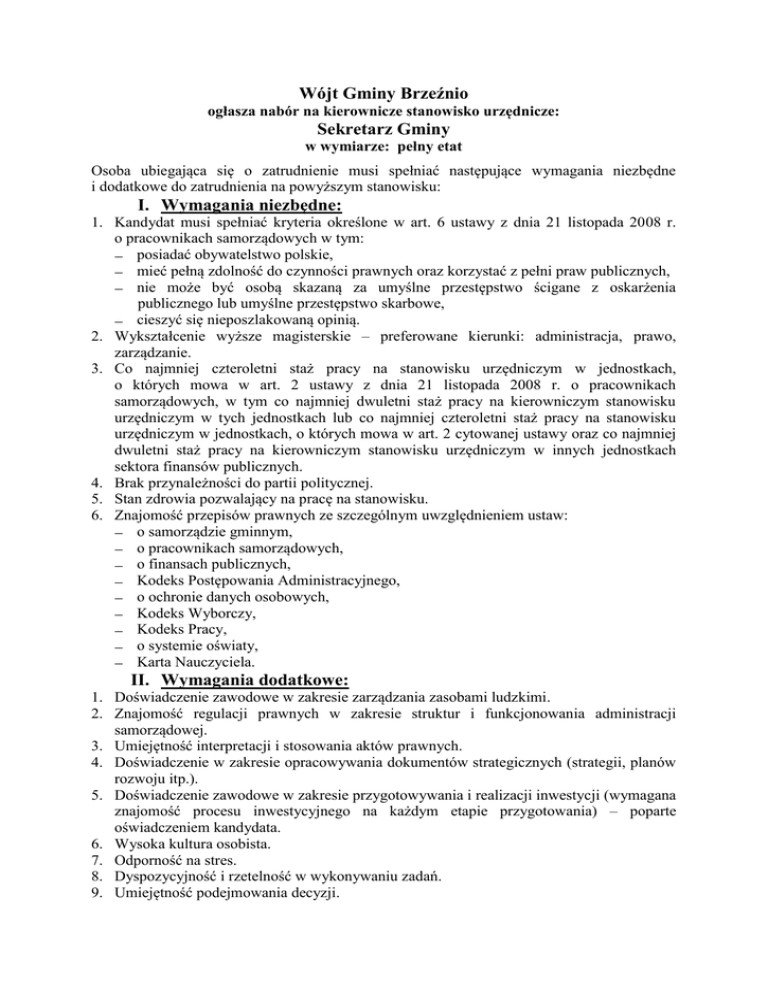 Wójt Gminy Brzeźnio
ogłasza nabór na kierownicze stanowisko urzędnicze:
Sekretarz Gminy
w wymiarze: pełny etat

Osoba ubiegająca się o zatrudnienie musi spełniać następujące wymagania niezbędne i dodatkowe do zatrudnienia na powyższym stanowisku:

I. Wymagania niezbędne:

1. Kandydat musi spełniać kryteria określone w art. 6 ustawy z dnia 21 listopada 2008 r. o pracownikach samorządowych w tym:
– posiadać obywatelstwo polskie,
– mieć pełną zdolność do czynności prawnych oraz korzystać z pełni praw publicznych,
– nie może być osobą skazaną za umyślne przestępstwo ścigane z oskarżenia publicznego lub umyślne przestępstwo skarbowe,
– cieszyć się nieposzlakowaną opinią.
2. Wykształcenie wyższe magisterskie – preferowane kierunki: administracja, prawo, zarządzanie.
3. Co najmniej czteroletni staż pracy na stanowisku urzędniczym w jednostkach, o których mowa w art. 2 ustawy z dnia 21 listopada 2008 r. o pracownikach samorządowych, w tym co najmniej dwuletni staż pracy na kierowniczym stanowisku urzędniczym w tych jednostkach lub co najmniej czteroletni staż pracy na stanowisku urzędniczym w jednostkach, o których mowa w art. 2 cytowanej ustawy oraz co najmniej dwuletni staż pracy na kierowniczym stanowisku urzędniczym w innych jednostkach sektora finansów publicznych.
4. Brak przynależności do partii politycznej.
5. Stan zdrowia pozwalający na pracę na stanowisku.
6. Znajomość przepisów prawnych ze szczególnym uwzględnieniem ustaw:
– o samorządzie gminnym,
– o pracownikach samorządowych,
– o finansach publicznych,
– Kodeks Postępowania Administracyjnego,
– o ochronie danych osobowych,
– Kodeks Wyborczy,
– Kodeks Pracy,
– o systemie oświaty,
– Karta Nauczyciela.

II. Wymagania dodatkowe:

1. Doświadczenie zawodowe w zakresie zarządzania zasobami ludzkimi.
2. Znajomość regulacji prawnych w zakresie struktur i funkcjonowania administracji samorządowej.
3. Umiejętność interpretacji i stosowania aktów prawnych.
4. Doświadczenie w zakresie opracowywania dokumentów strategicznych (strategii, planów rozwoju itp.).
5. Doświadczenie zawodowe w zakresie przygotowywania i realizacji inwestycji (wymagana znajomość procesu inwestycyjnego na każdym etapie przygotowania) – poparte oświadczeniem kandydata.
6. Wysoka kultura osobista.
7. Odporność na stres.
8. Dyspozycyjność i rzetelność w wykonywaniu zadań.
9. Umiejętność podejmowania decyzji.